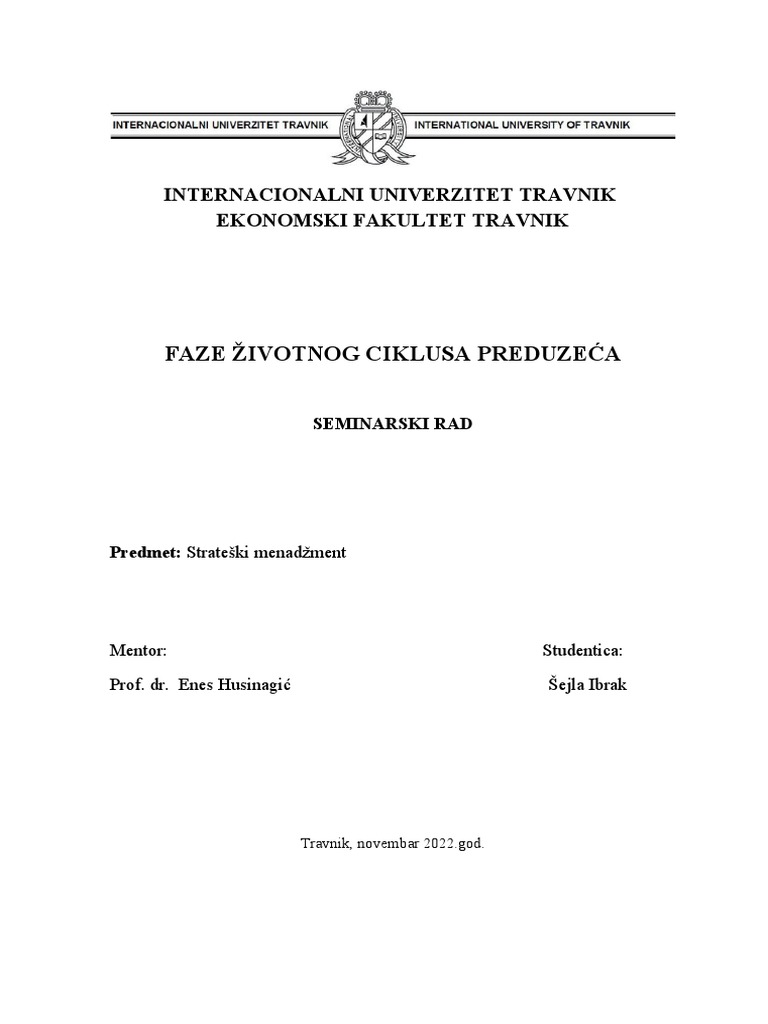 INTERNACIONALNI UNIVERZITET TRAVNIK
INTERNATIONAL UNIVERSITY OF TRAVNIK

INTERNACIONALNI UNIVERZITET TRAVNIK
EKONOMSKI FAKULTET TRAVNIK

FAZE ŽIVOTNOG CIKLUSA PREDUZEĆA

SEMINARSKI RAD

Predmet: Strateški menadžment

Mentor:
Prof. dr. Enes Husinagić

Studentica:
Šejla Ibrak

Travnik, novembar 2022.god.